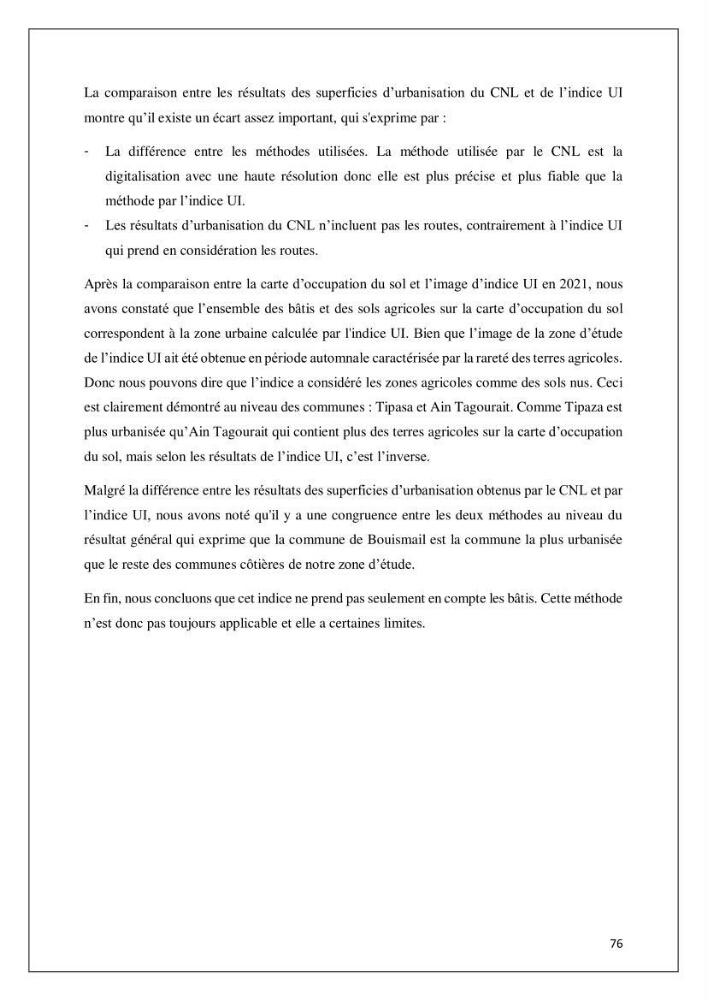 La comparaison entre les résultats des superficies d'urbanisation du CNL et de l'indice UI montre qu'il existe un écart assez important, qui s'exprime par :

- La différence entre les méthodes utilisées. La méthode utilisée par le CNL est la digitalisation avec une haute résolution donc elle est plus précise et plus fiable que la méthode par l'indice UI.
- Les résultats d'urbanisation du CNL n'incluent pas les routes, contrairement à l'indice UI qui prend en considération les routes.

Après la comparaison entre la carte d'occupation du sol et l'image d'indice UI en 2021, nous avons constaté que l'ensemble des bâtis et des sols agricoles sur la carte d'occupation du sol correspondent à la zone urbaine calculée par l'indice UI. Bien que l'image de la zone d'étude de l'indice UI ait été obtenue en période automnale caractérisée par la rareté des terres agricoles. Donc nous pouvons dire que l'indice a considéré les zones agricoles comme des sols nus. Ceci est clairement démontré au niveau des communes : Tipasa et Ain Tagourait. Comme Tipaza est plus urbanisée qu'Ain Tagourait qui contient plus des terres agricoles sur la carte d'occupation du sol, mais selon les résultats de l'indice UI, c'est l'inverse.

Malgré la différence entre les résultats des superficies d'urbanisation obtenus par le CNL et par l'indice UI, nous avons noté qu'il y a une congruence entre les deux méthodes au niveau du résultat général qui exprime que la commune de Bouismail est la commune la plus urbanisée que le reste des communes côtières de notre zone d'étude.

En fin, nous concluons que cet indice ne prend pas seulement en compte les bâtis. Cette méthode n'est donc pas toujours applicable et elle a certaines limites.

76